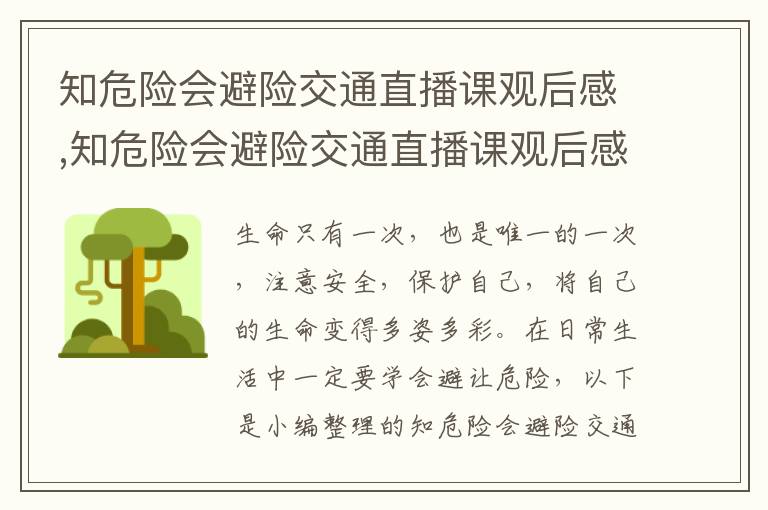 知危险会避险交通直播课观后感,知危险会避险交通直播课观后感

生命只有一次，也是唯一的一次，注意安全，保护自己，将自己的生命变得多姿多彩。在日常生活中一定要学会避让危险，以下是小编整理的知危险会避险交通